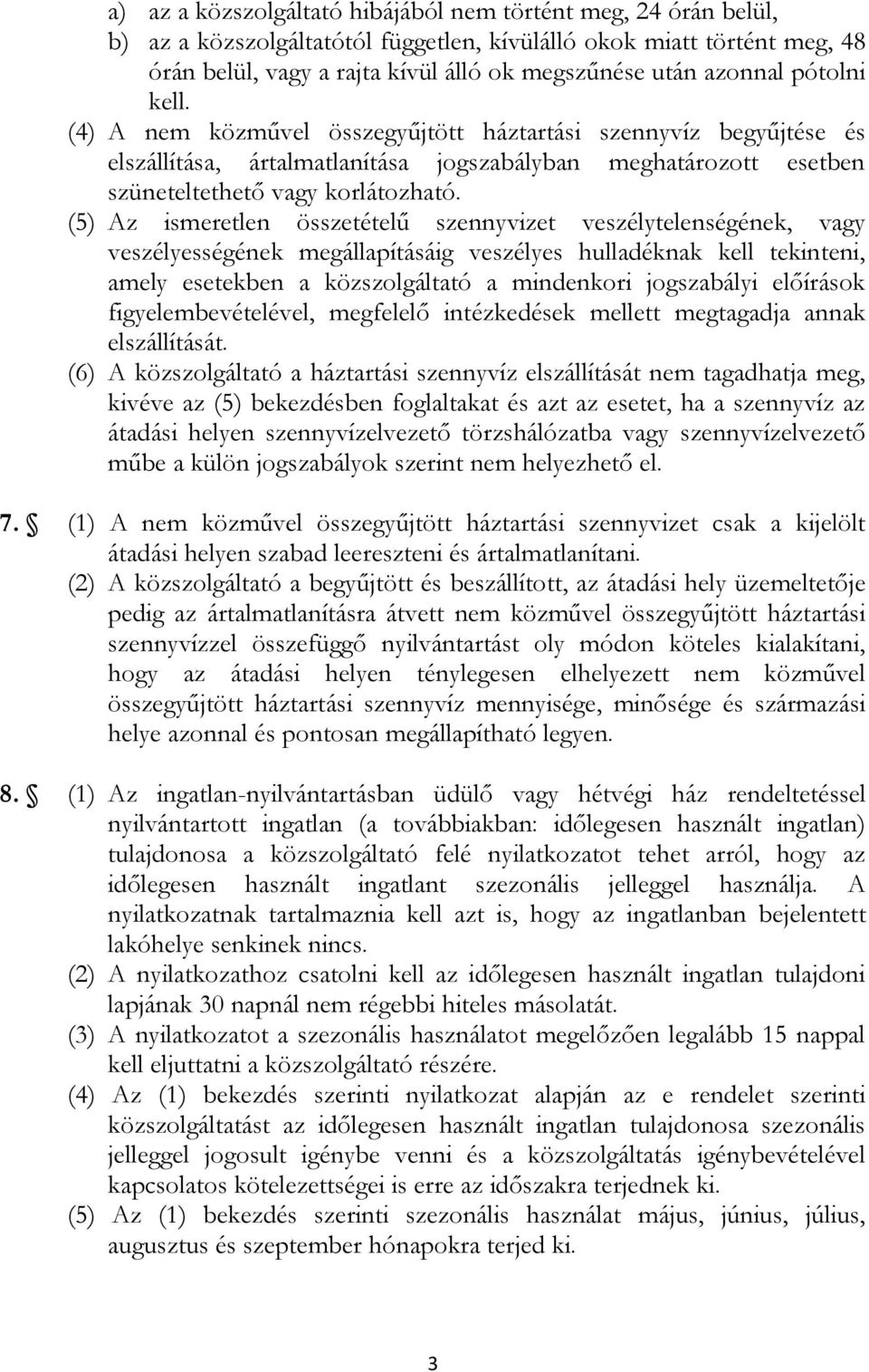 a) az a közszolgáltató hibájából nem történt meg, 24 órán belül,
b) az a közszolgáltatótól független, kívülálló okok miatt történt meg, 48 órán belül, vagy a rajta kívül álló ok megszűnése után azonnal pótolni kell.
(4) A nem közművel összegyűjtött háztartási szennyvíz begyűjtése és elszállítása, ártalmatlanítása jogszabályban meghatározott esetben szüneteltethető vagy korlátozható.
(5) Az ismeretlen összetételű szennyvizet veszélytelenségének, vagy veszélyességének megállapításáig veszélyes hulladéknak kell tekinteni, amely esetekben a közszolgáltató a mindenkori jogszabályi előírások figyelembevételével, megfelelő intézkedések mellett megtagadja annak elszállítását.
(6) A közszolgáltató a háztartási szennyvíz elszállítását nem tagadhatja meg, kivéve az (5) bekezdésben foglaltakat és azt az esetet, ha a szennyvíz az átadási helyen szennyvízelvezető törzshálózatba vagy szennyvízelvezető műbe a külön jogszabályok szerint nem helyezhető el.

7. § (1) A nem közművel összegyűjtött háztartási szennyvizet csak a kijelölt átadási helyen szabad leereszteni és ártalmatlanítani.
(2) A közszolgáltató a begyűjtött és beszállított, az átadási hely üzemeltetője pedig az ártalmatlanításra átvett nem közművel összegyűjtött háztartási szennyvízzel összefüggő nyilvántartást oly módon köteles kialakítani, hogy az átadási helyen ténylegesen elhelyezett nem közművel összegyűjtött háztartási szennyvíz mennyisége, minősége és származási helye azonnal és pontosan megállapítható legyen.

8. § (1) Az ingatlan-nyilvántartásban üdülő vagy hétvégi ház rendeltetéssel nyilvántartott ingatlan (a továbbiakban: időlegesen használt ingatlan) tulajdonosa a közszolgáltató felé nyilatkozatot tehet arról, hogy az időlegesen használt ingatlant szezonális jelleggel használja. A nyilatkozatnak tartalmaznia kell azt is, hogy az ingatlanban bejelentett lakóhelye senkinek nincs.
(2) A nyilatkozathoz csatolni kell az időlegesen használt ingatlan tulajdoni lapjának 30 napnál nem régebbi hiteles másolatát.
(3) A nyilatkozatot a szezonális használatot megelőzően legalább 15 nappal kell eljuttatni a közszolgáltató részére.
(4) Az (1) bekezdés szerinti nyilatkozat alapján az e rendelet szerinti közszolgáltatást az időlegesen használt ingatlan tulajdonosa szezonális jelleggel jogosult igénybe venni és a közszolgáltatás igénybevételével kapcsolatos kötelezettségei is erre az időszakra terjednek ki.
(5) Az (1) bekezdés szerinti szezonális használat május, június, július, augusztus és szeptember hónapokra terjed ki.

3